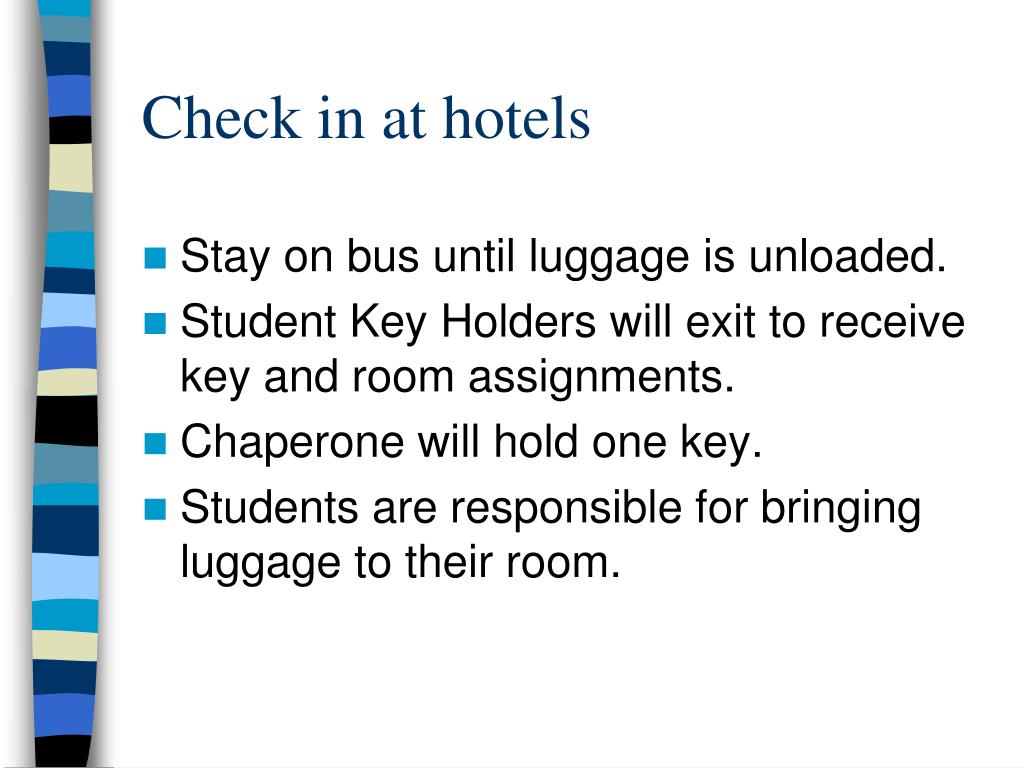 Check in at hotels

- Stay on bus until luggage is unloaded.
- Student Key Holders will exit to receive key and room assignments.
- Chaperone will hold one key.
- Students are responsible for bringing luggage to their room.